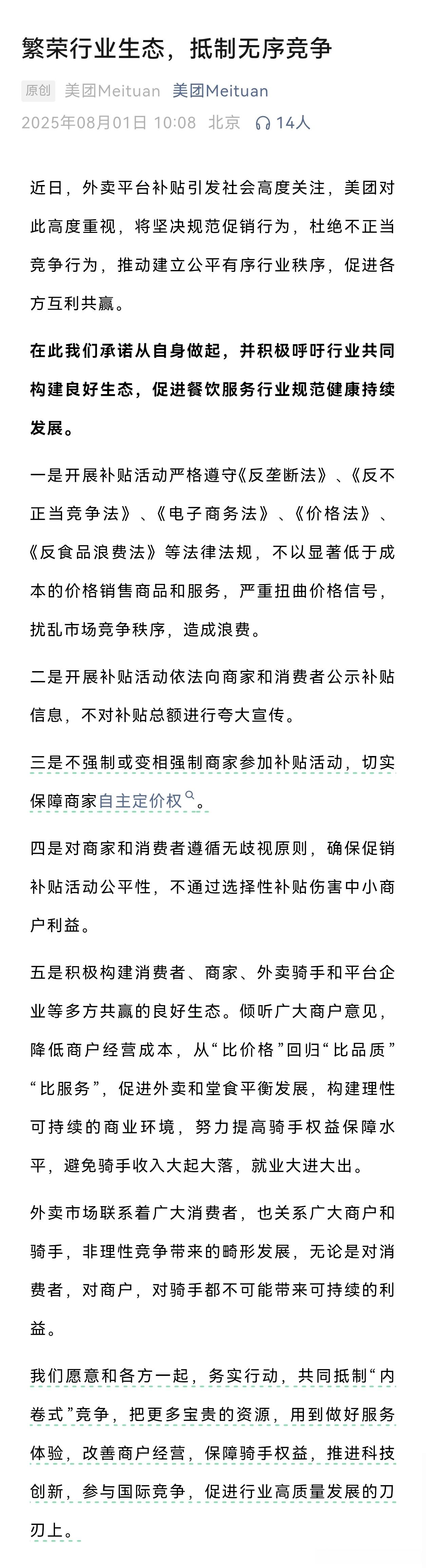 繁荣行业生态，抵制无序竞争

原创 美团Meituan 美团Meituan
2025年08月01日 10:08 北京 14人

近日，外卖平台补贴引发社会高度关注，美团对此高度重视，将坚决规范促销行为，杜绝不正当竞争行为，推动建立公平有序行业秩序，促进各方互利共赢。

在此我们承诺从自身做起，并积极呼吁行业共同构建良好生态，促进餐饮服务行业规范健康持续发展。

一是开展补贴活动严格遵守《反垄断法》、《反不正当竞争法》、《电子商务法》、《价格法》、《反食品浪费法》等法律法规，不以显著低于成本的价格销售商品和服务，严重扭曲价格信号，扰乱市场竞争秩序，造成浪费。

二是开展补贴活动依法向商家和消费者公示补贴信息，不对补贴总额进行夸大宣传。

三是不强制或变相强制商家参加补贴活动，切实保障商家自主定价权。

四是对商家和消费者遵循无歧视原则，确保促销补贴活动公平性，不通过选择性补贴伤害中小商户利益。

五是积极构建消费者、商家、外卖骑手和平台企业等多方共赢的良好生态。倾听广大商户意见，降低商户经营成本，从“比价格”回归“比品质”“比服务”，促进外卖和堂食平衡发展，构建理性可持续的商业环境，努力提高骑手权益保障水平，避免骑手收入大起大落，就业大进大出。

外卖市场联系着广大消费者，也关系广大商户和骑手，非理性竞争带来的畸形发展，无论是对消费者，对商户，对骑手都不可能带来可持续的利益。

我们愿意和各方一起，务实行动，共同抵制“内卷式”竞争，把更多宝贵的资源，用到做好服务体验，改善商户经营，保障骑手权益，推进科技创新，参与国际竞争，促进行业高质量发展的刀刃上。